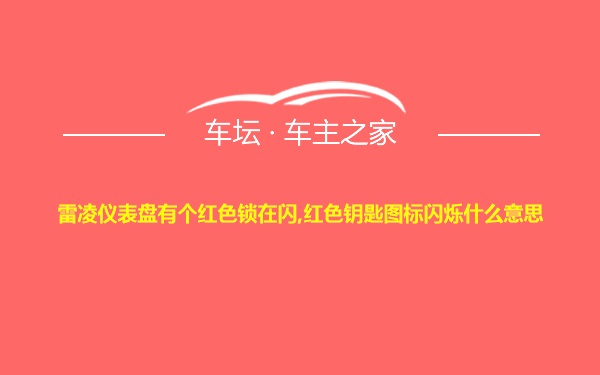 车坛 · 车主之家

雷凌仪表盘有个红色锁在闪,红色钥匙图标闪烁什么意思